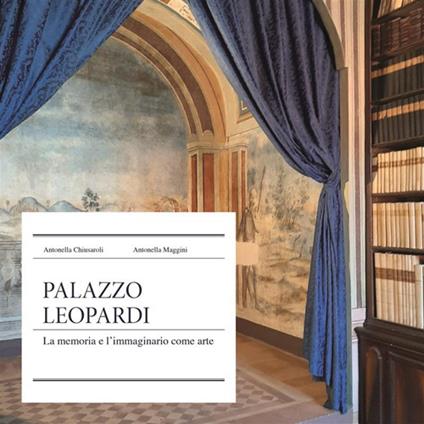 Antonella Chiusaroli Antonella Maggini

PALAZZO LEOPARDI

La memoria e l'immaginario come arte